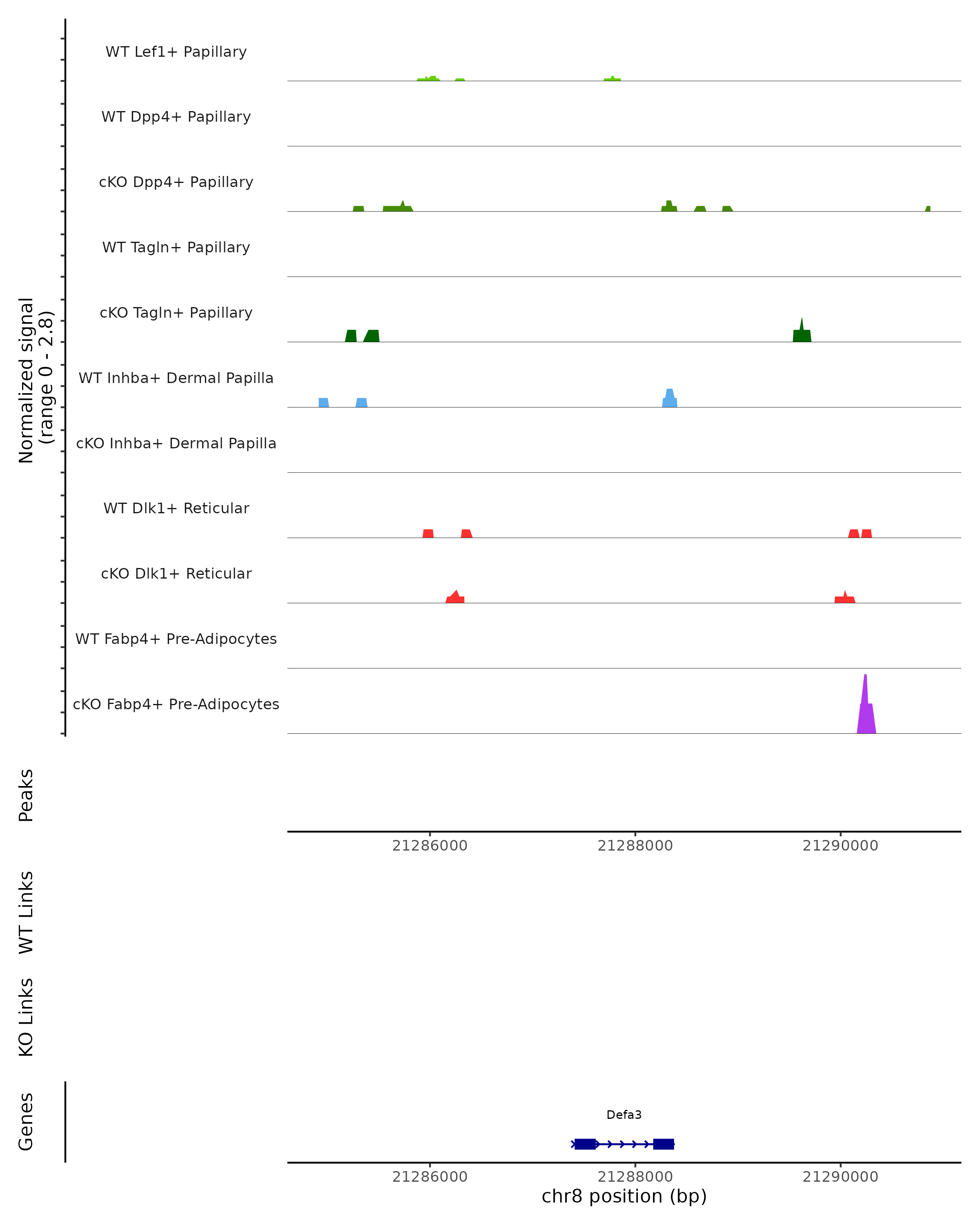 Normalized signal
(range 0 - 2.8)

WT Lef1+ Papillary

WT Dpp4+ Papillary

cKO Dpp4+ Papillary

WT Tagln+ Papillary

cKO Tagln+ Papillary

WT Inhba+ Dermal Papilla

cKO Inhba+ Dermal Papilla

WT Dlk1+ Reticular

cKO Dlk1+ Reticular

WT Fabp4+ Pre-Adipocytes

cKO Fabp4+ Pre-Adipocytes

Peaks

21286000 21288000 21290000

WT Links

KO Links

Genes

Defa3

21286000 21288000 21290000
chr8 position (bp)